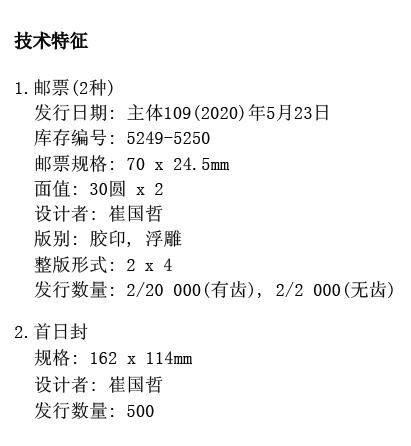 技术特征

1. 邮票(2种)
发行日期: 主体109(2020)年5月23日
库存编号: 5249-5250
邮票规格: 70 x 24.5mm
面值: 30圆 x 2
设计者: 崔国哲
版别: 胶印, 浮雕
整版形式: 2 x 4
发行数量: 2/20 000(有齿), 2/2 000(无齿)

2. 首日封
规格: 162 x 114mm
设计者: 崔国哲
发行数量: 500